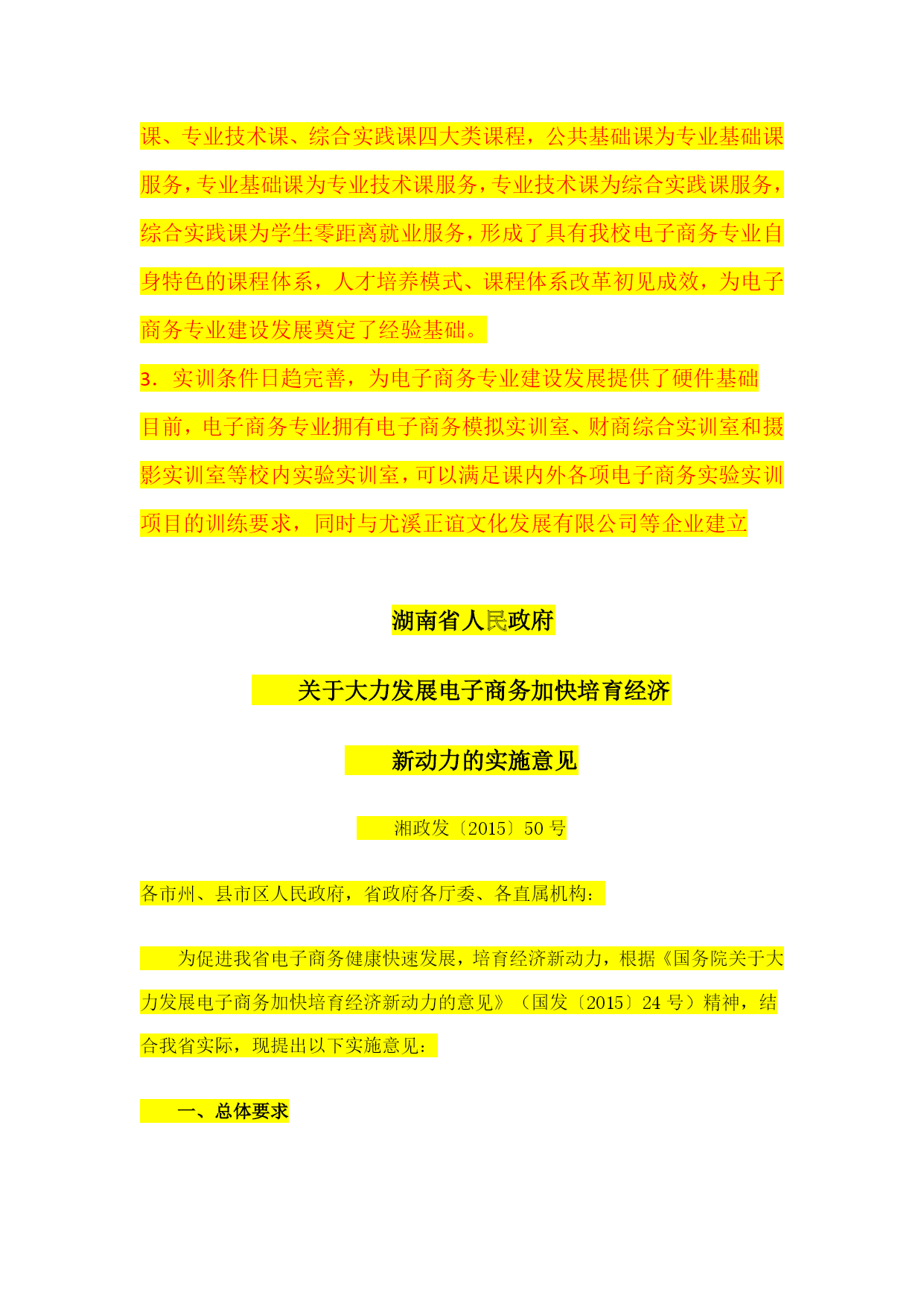 课、专业技术课、综合实践课四大类课程，公共基础课为专业基础课服务，专业基础课为专业技术课服务，专业技术课为综合实践课服务，综合实践课为学生零距离就业服务，形成了具有我校电子商务专业自身特色的课程体系，人才培养模式、课程体系改革初见成效，为电子商务专业建设发展奠定了经验基础。

3. 实训条件日趋完善，为电子商务专业建设发展提供了硬件基础

目前，电子商务专业拥有电子商务模拟实训室、财商综合实训室和摄影实训室等校内实验实训室，可以满足课内外各项电子商务实验实训项目的训练要求，同时与尤溪正谊文化发展有限公司等企业建立

湖南省人民政府

关于大力发展电子商务加快培育经济

新动力的实施意见

湘政发〔2015〕50 号

各市州、县市区人民政府，省政府各厅委、各直属机构：

为促进我省电子商务健康快速发展，培育经济新动力，根据《国务院关于大力发展电子商务加快培育经济新动力的意见》（国发〔2015〕24 号）精神，结合我省实际，现提出以下实施意见：

一、总体要求